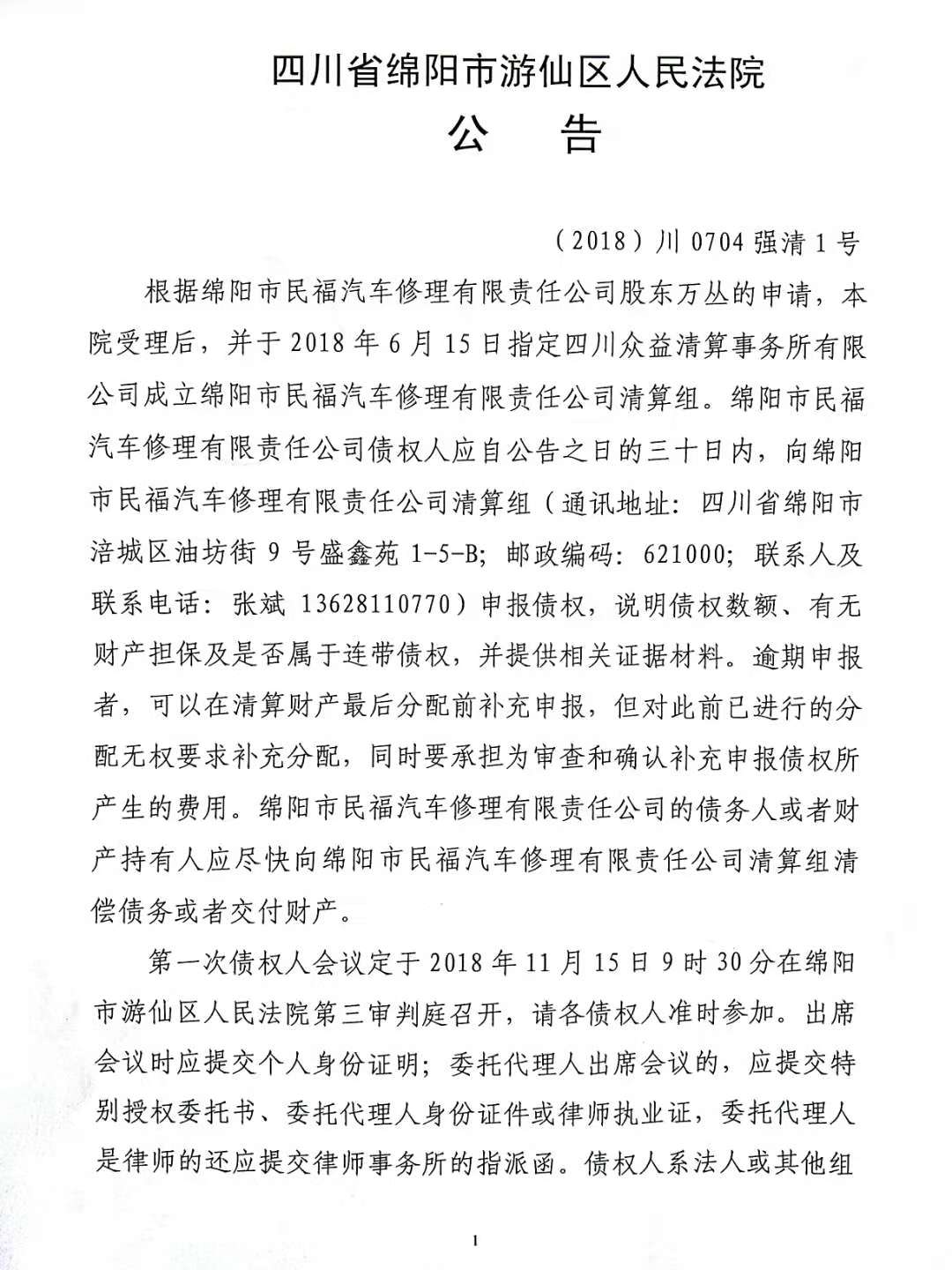 四川省绵阳市游仙区人民法院
公　告

（2018）川 0704 强清 1 号

根据绵阳市民福汽车修理有限责任公司股东万丛的申请，本院受理后，并于 2018 年 6 月 15 日指定四川众益清算事务所有限公司成立绵阳市民福汽车修理有限责任公司清算组。绵阳市民福汽车修理有限责任公司债权人应自公告之日的三十日内，向绵阳市民福汽车修理有限责任公司清算组（通讯地址：四川省绵阳市涪城区油坊街 9 号盛鑫苑 1-5-B；邮政编码：621000；联系人及联系电话：张斌 13628110770）申报债权，说明债权数额、有无财产担保及是否属于连带债权，并提供相关证据材料。逾期申报者，可以在清算财产最后分配前补充申报，但对此前已进行的分配无权要求补充分配，同时要承担为审查和确认补充申报债权所产生的费用。绵阳市民福汽车修理有限责任公司的债务人或者财产持有人应尽快向绵阳市民福汽车修理有限责任公司清算组清偿债务或者交付财产。

第一次债权人会议定于 2018 年 11 月 15 日 9 时 30 分在绵阳市游仙区人民法院第三审判庭召开，请各债权人准时参加。出席会议时应提交个人身份证明；委托代理人出席会议的，应提交特别授权委托书、委托代理人身份证件或律师执业证，委托代理人是律师的还应提交律师事务所的指派函。债权人系法人或其他组

1